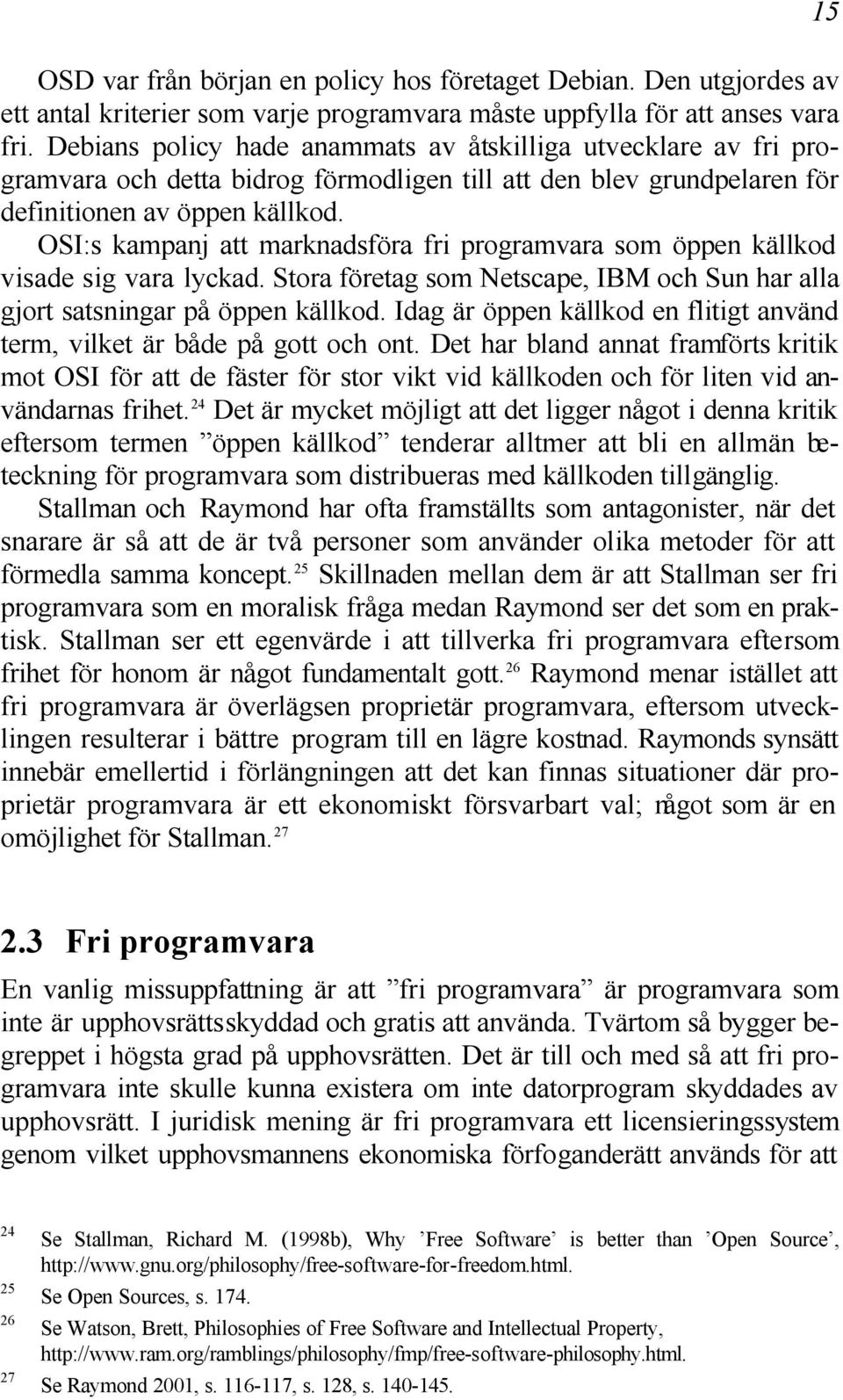 15

OSD var från början en policy hos företaget Debian. Den utgjordes av ett antal kriterier som varje programvara måste uppfylla för att anses vara fri. Debians policy hade anammats av åtskilliga utvecklare av fri programvara och detta bidrog förmodligen till att den blev grundpelaren för definitionen av öppen källkod.

OSI:s kampanj att marknadsföra fri programvara som öppen källkod visade sig vara lyckad. Stora företag som Netscape, IBM och Sun har alla gjort satsningar på öppen källkod. Idag är öppen källkod en flitigt använd term, vilket är både på gott och ont. Det har bland annat framförts kritik mot OSI för att de fäster för stor vikt vid källkoden och för liten vid användarnas frihet.$^{24}$ Det är mycket möjligt att det ligger något i denna kritik eftersom termen ”öppen källkod” tenderar alltmer att bli en allmän beteckning för programvara som distribueras med källkoden tillgänglig.

Stallman och Raymond har ofta framställts som antagonister, när det snarare är så att de är två personer som använder olika metoder för att förmedla samma koncept.$^{25}$ Skillnaden mellan dem är att Stallman ser fri programvara som en moralisk fråga medan Raymond ser det som en praktisk. Stallman ser ett egenvärde i att tillverka fri programvara eftersom frihet för honom är något fundamentalt gott.$^{26}$ Raymond menar istället att fri programvara är överlägsen proprietär programvara, eftersom utvecklingen resulterar i bättre program till en lägre kostnad. Raymonds synsätt innebär emellertid i förlängningen att det kan finnas situationer där proprietär programvara är ett ekonomiskt försvarbart val; något som är en omöjlighet för Stallman.$^{27}$

2.3 Fri programvara

En vanlig missuppfattning är att ”fri programvara” är programvara som inte är upphovsrättsskyddad och gratis att använda. Tvärtom så bygger begreppet i högsta grad på upphovsrätten. Det är till och med så att fri programvara inte skulle kunna existera om inte datorprogram skyddades av upphovsrätt. I juridisk mening är fri programvara ett licensieringssystem genom vilket upphovsmannens ekonomiska förfoganderätt används för att

$^{24}$ Se Stallman, Richard M. (1998b), Why ’Free Software’ is better than ’Open Source’, http://www.gnu.org/philosophy/free-software-for-freedom.html.
$^{25}$ Se Open Sources, s. 174.
$^{26}$ Se Watson, Brett, Philosophies of Free Software and Intellectual Property, http://www.ram.org/ramblings/philosophy/fmp/free-software-philosophy.html.
$^{27}$ Se Raymond 2001, s. 116-117, s. 128, s. 140-145.